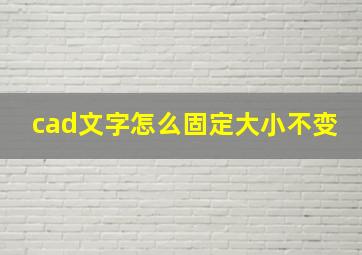 cad文字怎么固定大小不变